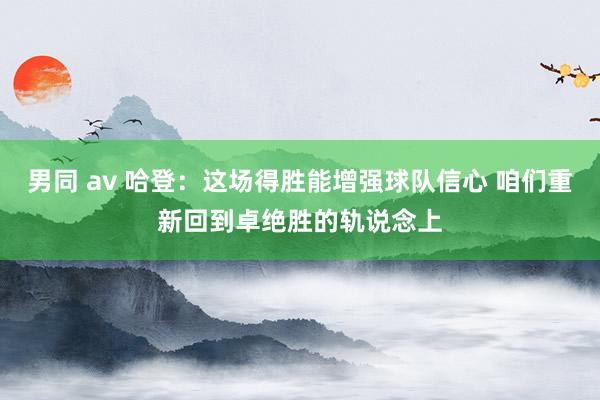 男同 av 哈登：这场得胜能增强球队信心 咱们重新回到卓绝胜的轨说念上